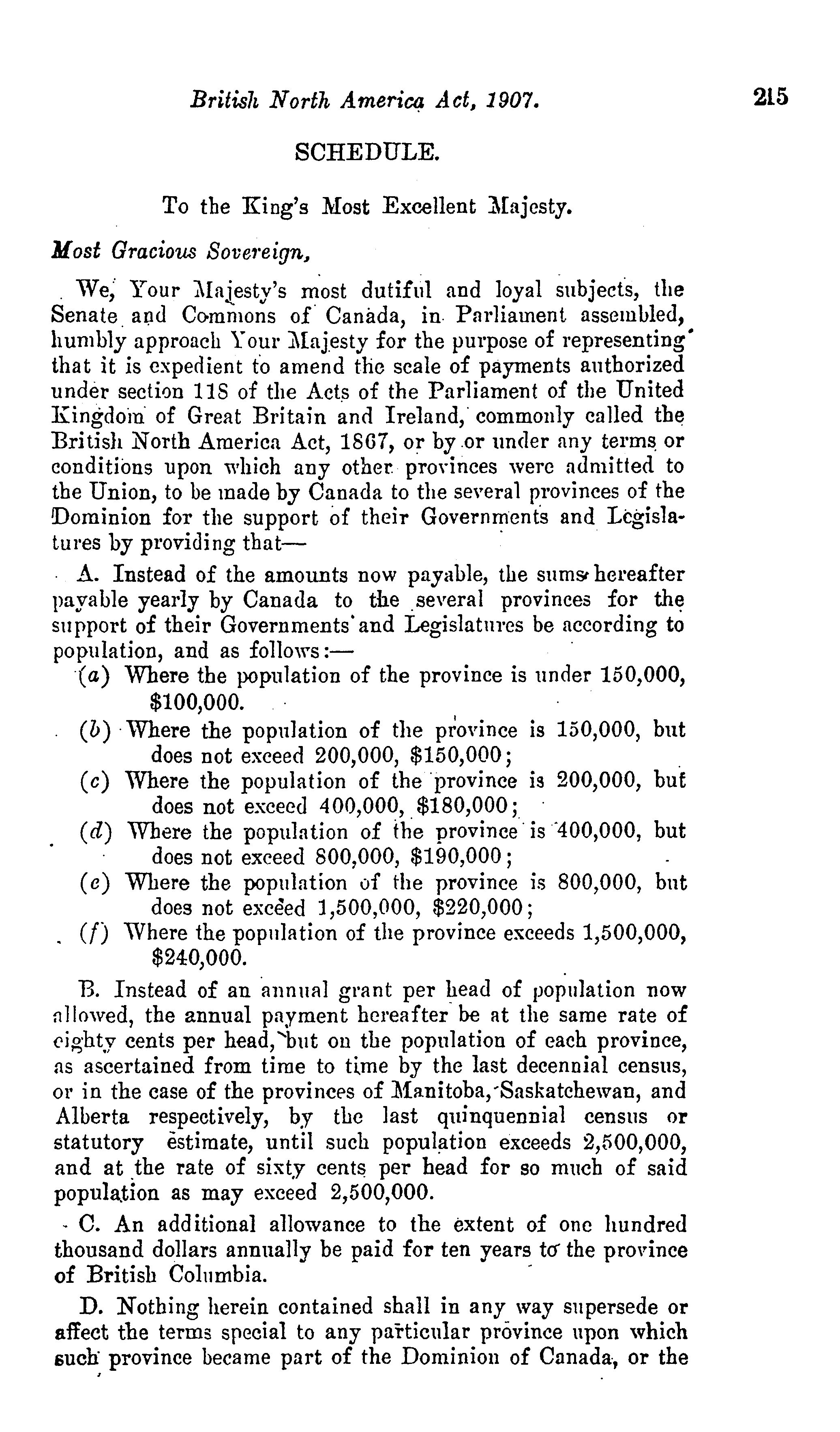 British North America Act, 1907. 215

SCHEDULE.

To the King's Most Excellent Majesty.

Most Gracious Sovereign,

We, Your Majesty's most dutiful and loyal subjects, the Senate and Commons of Canada, in Parliament assembled, humbly approach Your Majesty for the purpose of representing that it is expedient to amend the scale of payments authorized under section 118 of the Acts of the Parliament of the United Kingdom of Great Britain and Ireland, commonly called the British North America Act, 1867, or by or under any terms or conditions upon which any other provinces were admitted to the Union, to be made by Canada to the several provinces of the Dominion for the support of their Governments and Legislatures by providing that—

A. Instead of the amounts now payable, the sums hereafter payable yearly by Canada to the several provinces for the support of their Governments and Legislatures be according to population, and as follows:—

(a) Where the population of the province is under 150,000, $100,000.

(b) Where the population of the province is 150,000, but does not exceed 200,000, $150,000;

(c) Where the population of the province is 200,000, but does not exceed 400,000, $180,000;

(d) Where the population of the province is 400,000, but does not exceed 800,000, $190,000;

(e) Where the population of the province is 800,000, but does not exceed 1,500,000, $220,000;

(f) Where the population of the province exceeds 1,500,000, $240,000.

B. Instead of an annual grant per head of population now allowed, the annual payment hereafter be at the same rate of eighty cents per head, but on the population of each province, as ascertained from time to time by the last decennial census, or in the case of the provinces of Manitoba, Saskatchewan, and Alberta respectively, by the last quinquennial census or statutory estimate, until such population exceeds 2,500,000, and at the rate of sixty cents per head for so much of said population as may exceed 2,500,000.

C. An additional allowance to the extent of one hundred thousand dollars annually be paid for ten years to the province of British Columbia.

D. Nothing herein contained shall in any way supersede or affect the terms special to any particular province upon which such province became part of the Dominion of Canada, or the